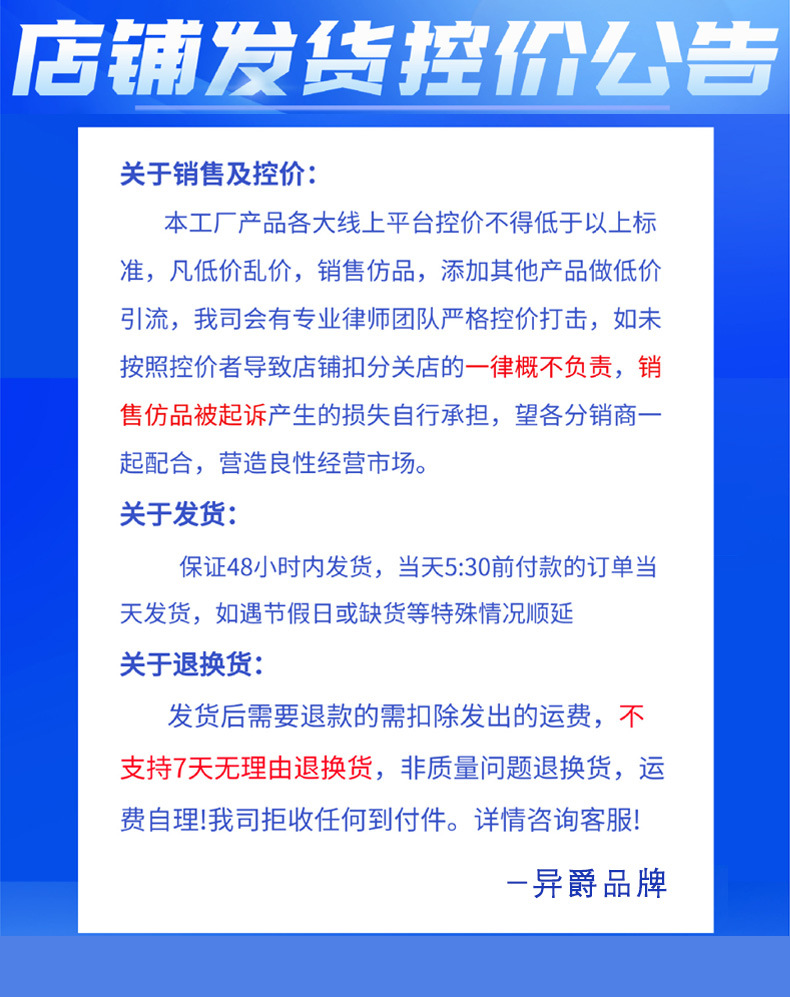 店铺发货控价公告

关于销售及控价:

本工厂产品各大线上平台控价不得低于以上标准，凡低价乱价，销售仿品，添加其他产品做低价引流，我司会有专业律师团队严格控价打击，如未按照控价者导致店铺扣分关店的一律概不负责，销售仿品被起诉产生的损失自行承担，望各分销商一起配合，营造良性经营市场。

关于发货:

保证48小时内发货，当天5:30前付款的订单当天发货，如遇节假日或缺货等特殊情况顺延

关于退换货:

发货后需要退款的需扣除发出的运费，不支持7天无理由退换货，非质量问题退换货，运费自理!我司拒收任何到付件。详情咨询客服!

—异爵品牌